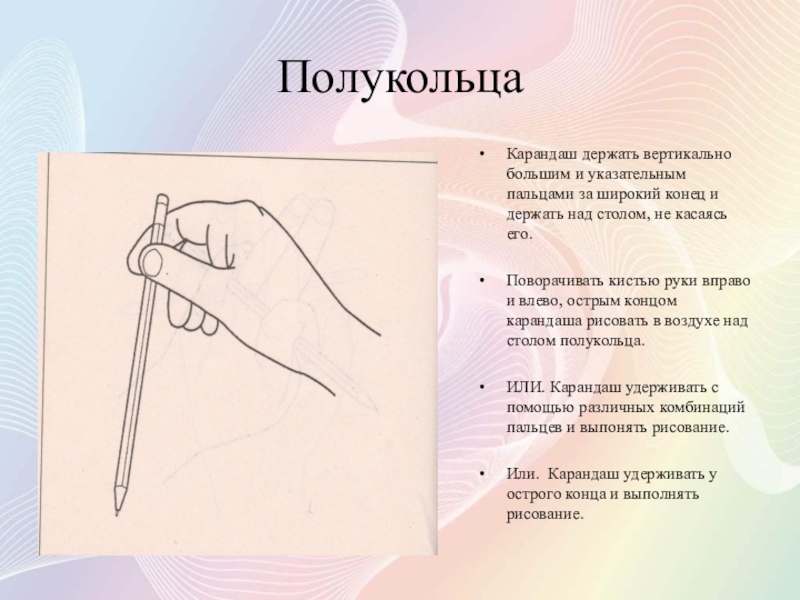 Полукольца

• Карандаш держать вертикально большим и указательным пальцами за широкий конец и держать над столом, не касаясь его.

• Поворачивать кистью руки вправо и влево, острым концом карандаша рисовать в воздухе над столом полукольца.

• ИЛИ. Карандаш удерживать с помощью различных комбинаций пальцев и выпонять рисование.

• Или. Карандаш удерживать у острого конца и выполнять рисование.